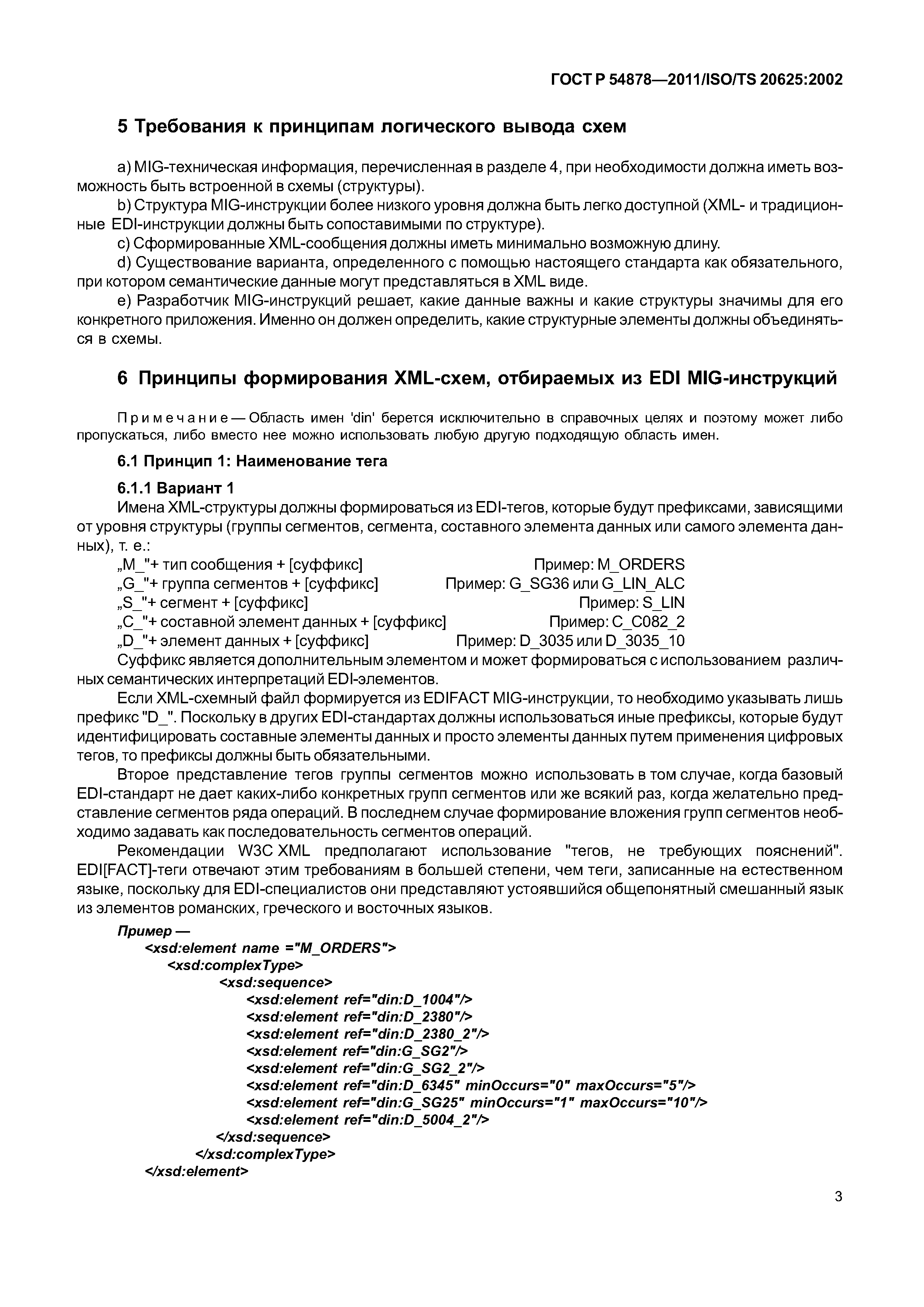 ГОСТ Р 54878—2011/ISO/TS 20625:2002

5 Требования к принципам логического вывода схем

a) MIG-техническая информация, перечисленная в разделе 4, при необходимости должна иметь возможность быть встроенной в схемы (структуры).

b) Структура MIG-инструкции более низкого уровня должна быть легко доступной (XML- и традиционные EDI-инструкции должны быть сопоставимыми по структуре).

c) Сформированные XML-сообщения должны иметь минимально возможную длину.

d) Существование варианта, определенного с помощью настоящего стандарта как обязательного, при котором семантические данные могут представляться в XML виде.

e) Разработчик MIG-инструкций решает, какие данные важны и какие структуры значимы для его конкретного приложения. Именно он должен определить, какие структурные элементы должны объединяться в схемы.

6 Принципы формирования XML-схем, отбираемых из EDI MIG-инструкций

Примечание — Область имен 'din' берется исключительно в справочных целях и поэтому может либо пропускаться, либо вместо нее можно использовать любую другую подходящую область имен.

6.1 Принцип 1: Наименование тега

6.1.1 Вариант 1

Имена XML-структуры должны формироваться из EDI-тегов, которые будут префиксами, зависящими от уровня структуры (группы сегментов, сегмента, составного элемента данных или самого элемента данных), т. е.:

„M_"+ тип сообщения + [суффикс] Пример: M_ORDERS
„G_"+ группа сегментов + [суффикс] Пример: G_SG36 или G_LIN_ALC
„S_"+ сегмент + [суффикс] Пример: S_LIN
„C_"+ составной элемент данных + [суффикс] Пример: C_C082_2
„D_"+ элемент данных + [суффикс] Пример: D_3035 или D_3035_10

Суффикс является дополнительным элементом и может формироваться с использованием различных семантических интерпретаций EDI-элементов.

Если XML-схемный файл формируется из EDIFACT MIG-инструкции, то необходимо указывать лишь префикс "D_". Поскольку в других EDI-стандартах должны использоваться иные префиксы, которые будут идентифицировать составные элементы данных и просто элементы данных путем применения цифровых тегов, то префиксы должны быть обязательными.

Второе представление тегов группы сегментов можно использовать в том случае, когда базовый EDI-стандарт не дает каких-либо конкретных групп сегментов или же всякий раз, когда желательно представление сегментов ряда операций. В последнем случае формирование вложения групп сегментов необходимо задавать как последовательность сегментов операций.

Рекомендации W3C XML предполагают использование "тегов, не требующих пояснений". EDI[FACT]-теги отвечают этим требованиям в большей степени, чем теги, записанные на естественном языке, поскольку для EDI-специалистов они представляют устоявшийся общепонятный смешанный язык из элементов романских, греческого и восточных языков.

Пример —
<xsd:element name ="M_ORDERS">
<xsd:complexType>
<xsd:sequence>
<xsd:element ref="din:D_1004"/>
<xsd:element ref="din:D_2380"/>
<xsd:element ref="din:D_2380_2"/>
<xsd:element ref="din:G_SG2"/>
<xsd:element ref="din:G_SG2_2"/>
<xsd:element ref="din:D_6345" minOccurs="0" maxOccurs="5"/>
<xsd:element ref="din:G_SG25" minOccurs="1" maxOccurs="10"/>
<xsd:element ref="din:D_5004_2"/>
</xsd:sequence>
</xsd:complexType>
</xsd:element>

3